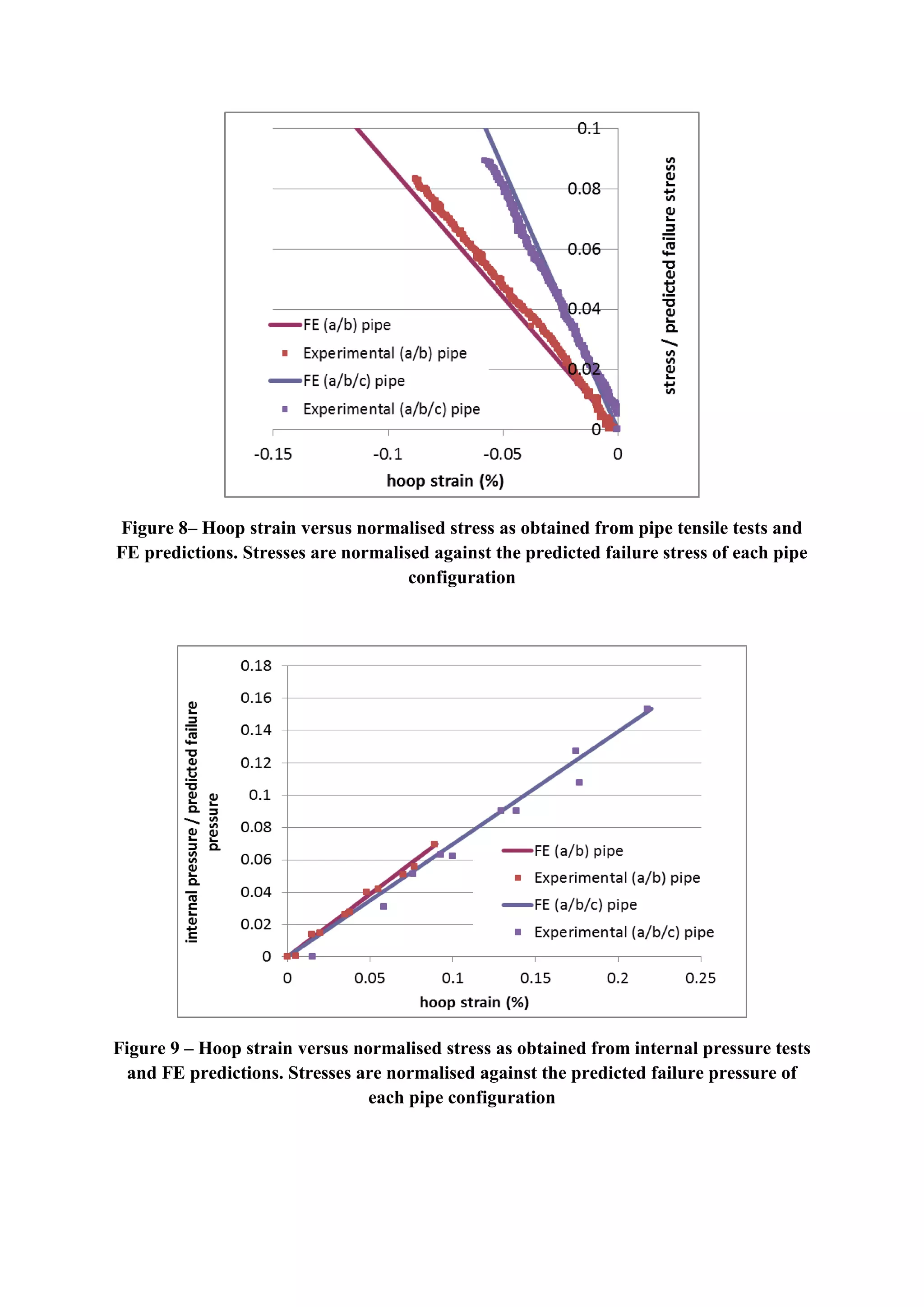 0.1
0.08
0.06
0.04
0.02
0
stress / predicted failure stress
FE (a/b) pipe
Experimental (a/b) pipe
FE (a/b/c) pipe
Experimental (a/b/c) pipe
-0.15
-0.1
-0.05
0
hoop strain (%)

Figure 8– Hoop strain versus normalised stress as obtained from pipe tensile tests and FE predictions. Stresses are normalised against the predicted failure stress of each pipe configuration

internal pressure / predicted failure pressure
0.18
0.16
0.14
0.12
0.1
0.08
0.06
0.04
0.02
0
FE (a/b) pipe
Experimental (a/b) pipe
FE (a/b/c) pipe
Experimental (a/b/c) pipe
0
0.05
0.1
0.15
0.2
0.25
hoop strain (%)

Figure 9 – Hoop strain versus normalised stress as obtained from internal pressure tests and FE predictions. Stresses are normalised against the predicted failure pressure of each pipe configuration